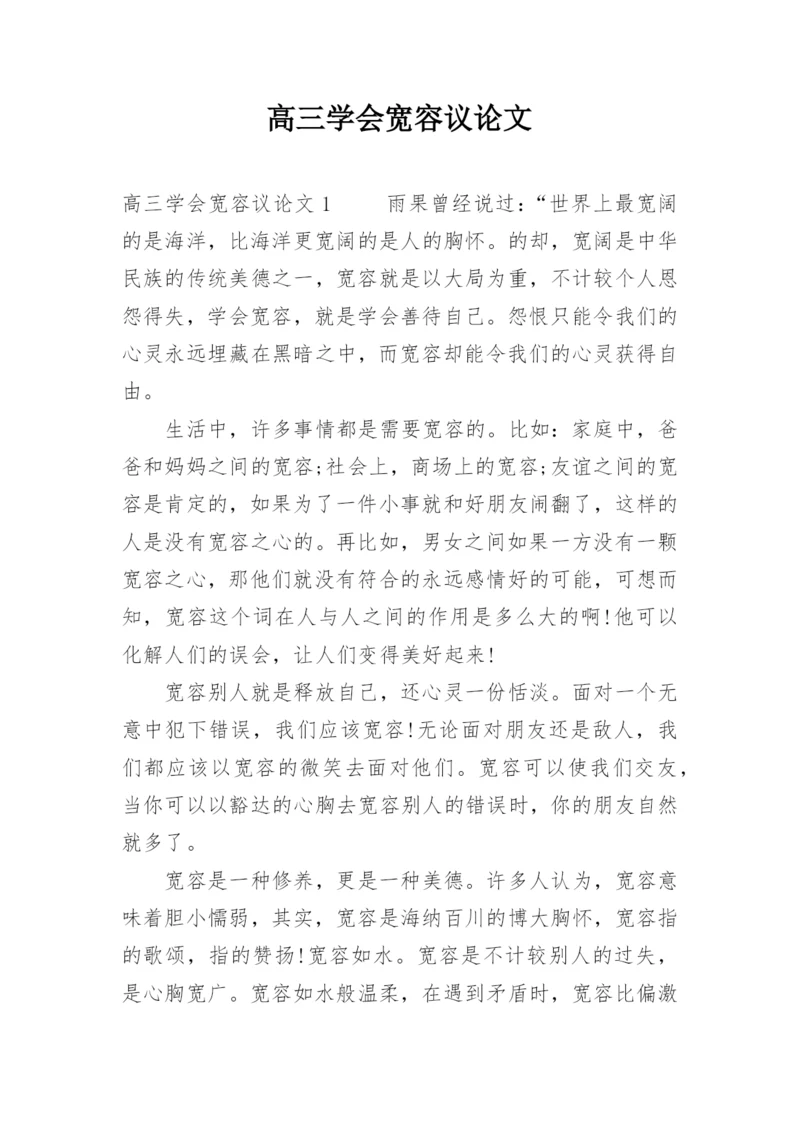 高三学会宽容议论文

高三学会宽容议论文 1　　雨果曾经说过：“世界上最宽阔的是海洋，比海洋更宽阔的是人的胸怀。的却，宽阔是中华民族的传统美德之一，宽容就是以大局为重，不计较个人恩怨得失，学会宽容，就是学会善待自己。怨恨只能令我们的心灵永远埋藏在黑暗之中，而宽容却能令我们的心灵获得自由。

生活中，许多事情都是需要宽容的。比如：家庭中，爸爸和妈妈之间的宽容;社会上，商场上的宽容;友谊之间的宽容是肯定的，如果为了一件小事就和好朋友闹翻了，这样的人是没有宽容之心的。再比如，男女之间如果一方没有一颗宽容之心，那他们就没有符合的永远感情好的可能，可想而知，宽容这个词在人与人之间的作用是多么大的啊!他可以化解人们的误会，让人们变得美好起来!

宽容别人就是释放自己，还心灵一份恬淡。面对一个无意中犯下错误，我们应该宽容!无论面对朋友还是敌人，我们都应该以宽容的微笑去面对他们。宽容可以使我们交友，当你可以以豁达的心胸去宽容别人的错误时，你的朋友自然就多了。

宽容是一种修养，更是一种美德。许多人认为，宽容意味着胆小懦弱，其实，宽容是海纳百川的博大胸怀，宽容指的歌颂，指的赞扬!宽容如水。宽容是不计较别人的过失，是心胸宽广。宽容如水般温柔，在遇到矛盾时，宽容比偏激